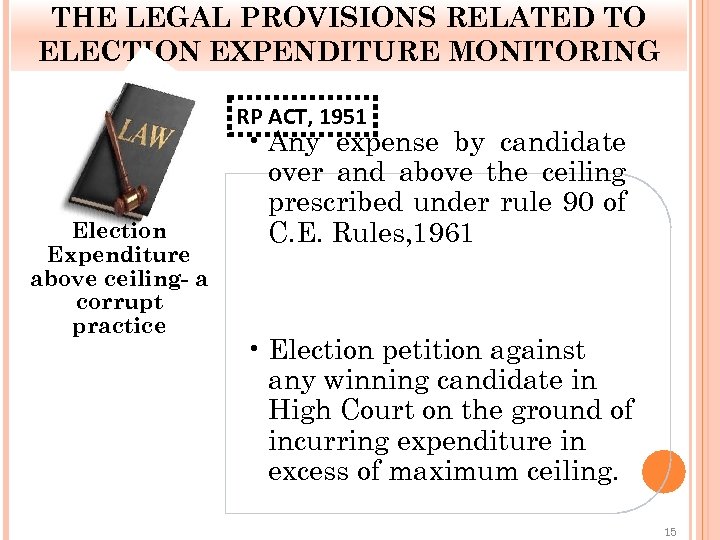 THE LEGAL PROVISIONS RELATED TO ELECTION EXPENDITURE MONITORING

LAW

Election Expenditure above ceiling- a corrupt practice

RP ACT, 1951

• Any expense by candidate over and above the ceiling prescribed under rule 90 of C.E. Rules,1961

• Election petition against any winning candidate in High Court on the ground of incurring expenditure in excess of maximum ceiling.

15